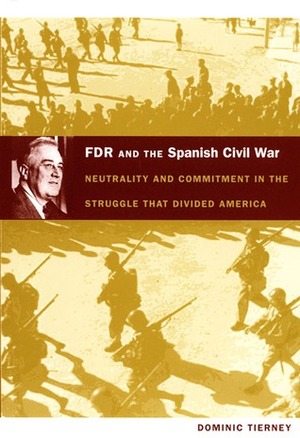 FDR AND THE Spanish Civil War

NEUTRALITY AND COMMITMENT IN THE STRUGGLE THAT DIVIDED AMERICA

DOMINIC TIERNEY